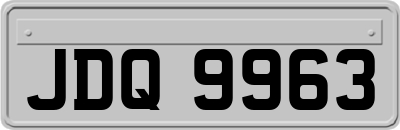 JDQ 9963